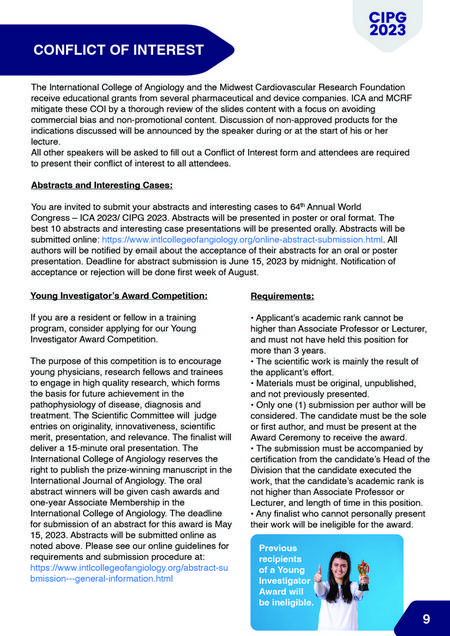 CIPG 2023

CONFLICT OF INTEREST

The International College of Angiology and the Midwest Cardiovascular Research Foundation receive educational grants from several pharmaceutical and device companies. ICA and MCRF mitigate these COI by a thorough review of the slides content with a focus on avoiding commercial bias and non-promotional content. Discussion of non-approved products for the indications discussed will be announced by the speaker during or at the start of his or her lecture.
All other speakers will be asked to fill out a Conflict of Interest form and attendees are required to present their conflict of interest to all attendees.

Abstracts and Interesting Cases:

You are invited to submit your abstracts and interesting cases to 64$^{th}$ Annual World Congress – ICA 2023/ CIPG 2023. Abstracts will be presented in poster or oral format. The best 10 abstracts and interesting case presentations will be presented orally. Abstracts will be submitted online: https://www.intlcollegeofangiology.org/online-abstract-submission.html. All authors will be notified by email about the acceptance of their abstracts for an oral or poster presentation. Deadline for abstract submission is June 15, 2023 by midnight. Notification of acceptance or rejection will be done first week of August.

Young Investigator's Award Competition:

If you are a resident or fellow in a training program, consider applying for our Young Investigator Award Competition.

The purpose of this competition is to encourage young physicians, research fellows and trainees to engage in high quality research, which forms the basis for future achievement in the pathophysiology of disease, diagnosis and treatment. The Scientific Committee will judge entries on originality, innovativeness, scientific merit, presentation, and relevance. The finalist will deliver a 15-minute oral presentation. The International College of Angiology reserves the right to publish the prize-winning manuscript in the International Journal of Angiology. The oral abstract winners will be given cash awards and one-year Associate Membership in the International College of Angiology. The deadline for submission of an abstract for this award is May 15, 2023. Abstracts will be submitted online as noted above. Please see our online guidelines for requirements and submission procedure at: https://www.intlcollegeofangiology.org/abstract-submission---general-information.html

Requirements:

• Applicant's academic rank cannot be higher than Associate Professor or Lecturer, and must not have held this position for more than 3 years.
• The scientific work is mainly the result of the applicant's effort.
• Materials must be original, unpublished, and not previously presented.
• Only one (1) submission per author will be considered. The candidate must be the sole or first author, and must be present at the Award Ceremony to receive the award.
• The submission must be accompanied by certification from the candidate's Head of the Division that the candidate executed the work, that the candidate's academic rank is not higher than Associate Professor or Lecturer, and length of time in this position.
• Any finalist who cannot personally present their work will be ineligible for the award.

Previous recipients of a Young Investigator Award will be ineligible.

9